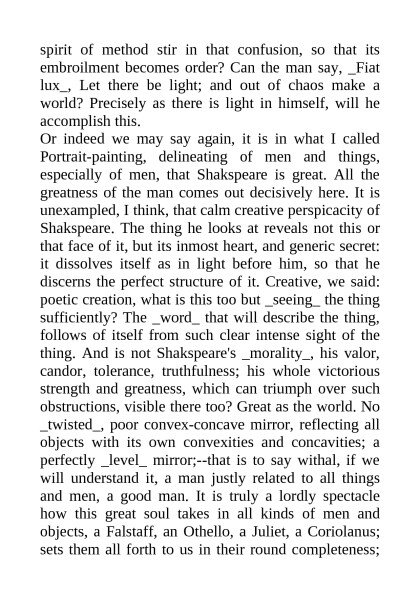 spirit of method stir in that confusion, so that its embroilment becomes order? Can the man say, _Fiat lux_, Let there be light; and out of chaos make a world? Precisely as there is light in himself, will he accomplish this.

Or indeed we may say again, it is in what I called Portrait-painting, delineating of men and things, especially of men, that Shakspeare is great. All the greatness of the man comes out decisively here. It is unexampled, I think, that calm creative perspicacity of Shakspeare. The thing he looks at reveals not this or that face of it, but its inmost heart, and generic secret: it dissolves itself as in light before him, so that he discerns the perfect structure of it. Creative, we said: poetic creation, what is this too but _seeing_ the thing sufficiently? The _word_ that will describe the thing, follows of itself from such clear intense sight of the thing. And is not Shakspeare's _morality_, his valor, candor, tolerance, truthfulness; his whole victorious strength and greatness, which can triumph over such obstructions, visible there too? Great as the world. No _twisted_, poor convex-concave mirror, reflecting all objects with its own convexities and concavities; a perfectly _level_ mirror;--that is to say withal, if we will understand it, a man justly related to all things and men, a good man. It is truly a lordly spectacle how this great soul takes in all kinds of men and objects, a Falstaff, an Othello, a Juliet, a Coriolanus; sets them all forth to us in their round completeness;